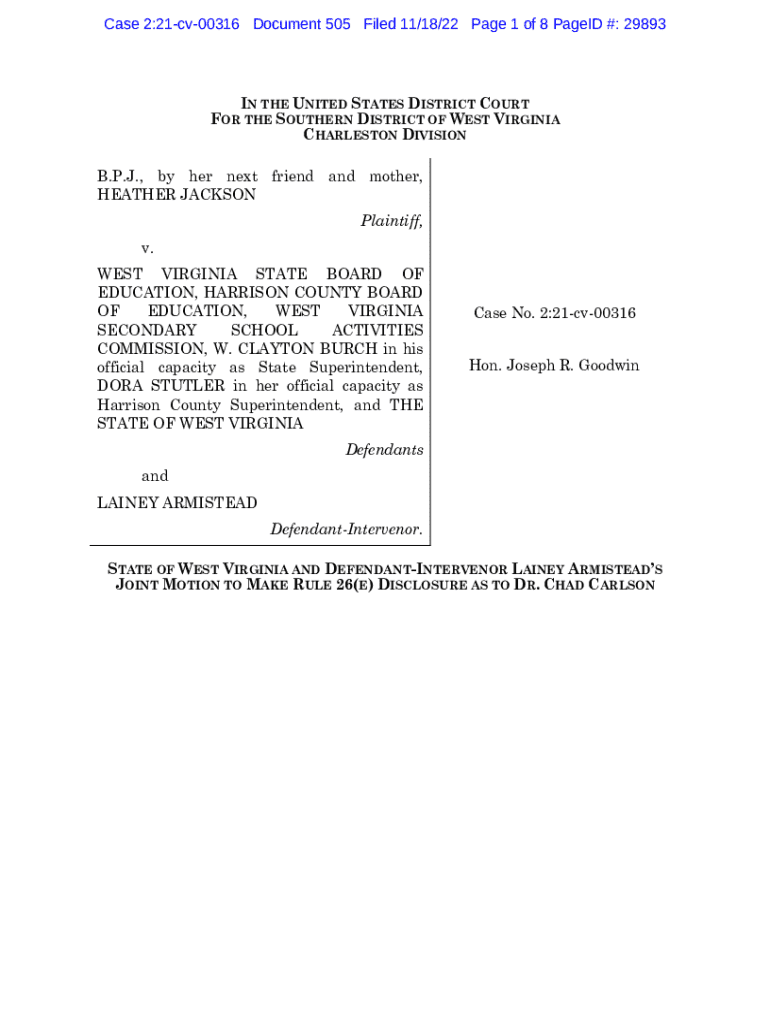 Case 2:21-cv-00316 Document 505 Filed 11/18/22 Page 1 of 8 PageID #: 29893

IN THE UNITED STATES DISTRICT COURT
FOR THE SOUTHERN DISTRICT OF WEST VIRGINIA
CHARLESTON DIVISION

B.P.J., by her next friend and mother, HEATHER JACKSON

Plaintiff,

v.

WEST VIRGINIA STATE BOARD OF EDUCATION, HARRISON COUNTY BOARD OF EDUCATION, WEST VIRGINIA SECONDARY SCHOOL ACTIVITIES COMMISSION, W. CLAYTON BURCH in his official capacity as State Superintendent, DORA STUTLER in her official capacity as Harrison County Superintendent, and THE STATE OF WEST VIRGINIA

Defendants

and

LAINEY ARMISTEAD

Defendant-Intervenor.

Case No. 2:21-cv-00316

Hon. Joseph R. Goodwin

STATE OF WEST VIRGINIA AND DEFENDANT-INTERVENOR LAINEY ARMISTEAD'S JOINT MOTION TO MAKE RULE 26(E) DISCLOSURE AS TO DR. CHAD CARLSON